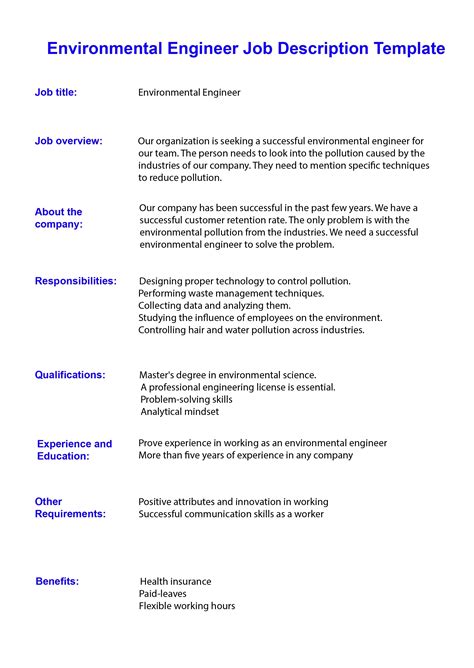 Environmental Engineer Job Description Template

Job title:

Environmental Engineer

Job overview:

Our organization is seeking a successful environmental engineer for our team. The person needs to look into the pollution caused by the industries of our company. They need to mention specific techniques to reduce pollution.

About the company:

Our company has been successful in the past few years. We have a successful customer retention rate. The only problem is with the environmental pollution from the industries. We need a successful environmental engineer to solve the problem.

Responsibilities:

Designing proper technology to control pollution.
Performing waste management techniques.
Collecting data and analyzing them.
Studying the influence of employees on the environment.
Controlling hair and water pollution across industries.

Qualifications:

Master's degree in environmental science.
A professional engineering license is essential.
Problem-solving skills
Analytical mindset

Experience and Education:

Prove experience in working as an environmental engineer
More than five years of experience in any company

Other Requirements:

Positive attributes and innovation in working
Successful communication skills as a worker

Benefits:

Health insurance
Paid-leaves
Flexible working hours